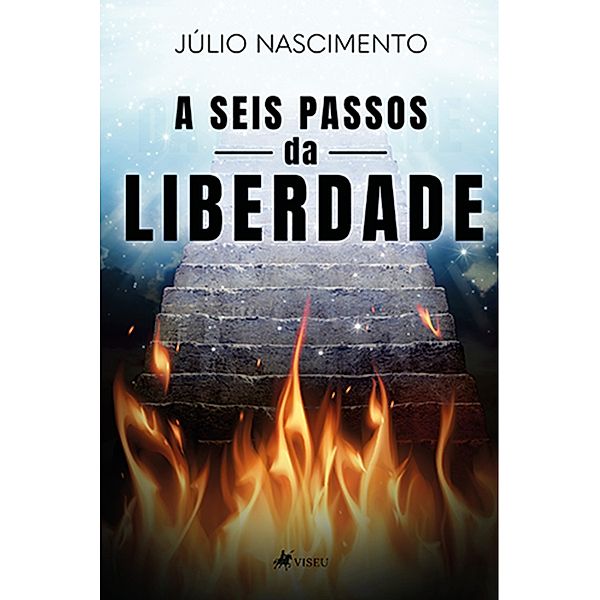 JÚLIO NASCIMENTO

A SEIS PASSOS
da
LIBERDADE

VISEU